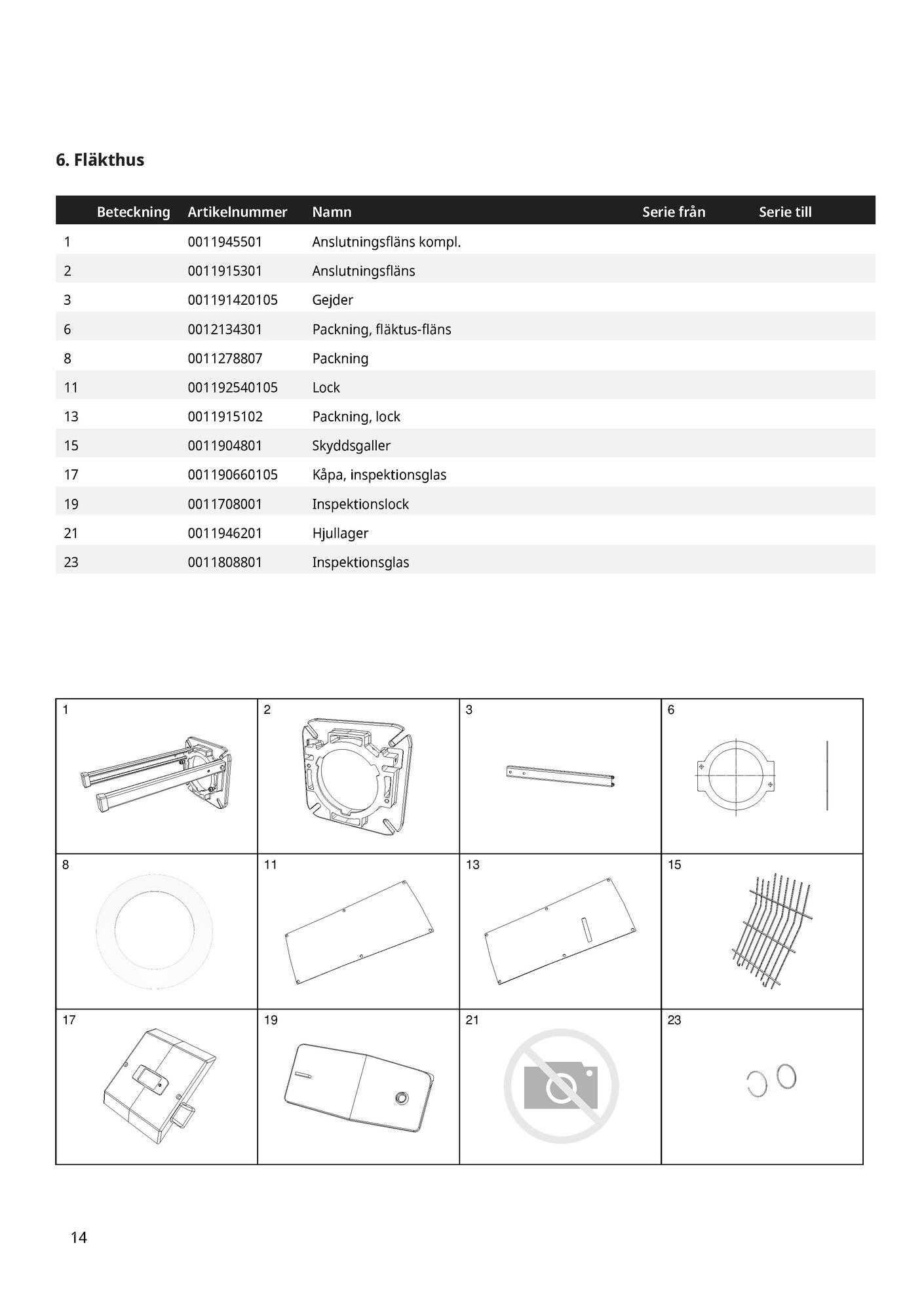 6. Fläkthus

| Beteckning | Artikelnummer | Namn | Serie från | Serie till |
|---|---|---|---|---|
| 1 | 0011945501 | Anslutningsfläns kompl. | | |
| 2 | 0011915301 | Anslutningsfläns | | |
| 3 | 001191420105 | Gejder | | |
| 6 | 0012134301 | Packning, fläktus-fläns | | |
| 8 | 0011278807 | Packning | | |
| 11 | 001192540105 | Lock | | |
| 13 | 0011915102 | Packning, lock | | |
| 15 | 0011904801 | Skyddsgaller | | |
| 17 | 001190660105 | Kåpa, inspektionsglas | | |
| 19 | 0011708001 | Inspektionslock | | |
| 21 | 0011946201 | Hjullager | | |
| 23 | 0011808801 | Inspektionsglas | | |

| 1 | 2 | 3 | 6 |
|---|---|---|---|
| 8 | 11 | 13 | 15 |
| 17 | 19 | 21 | 23 |

14